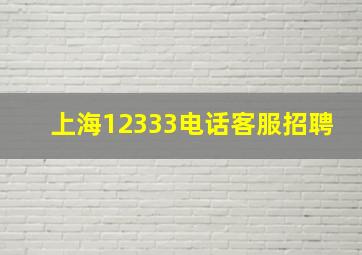 上海12333电话客服招聘